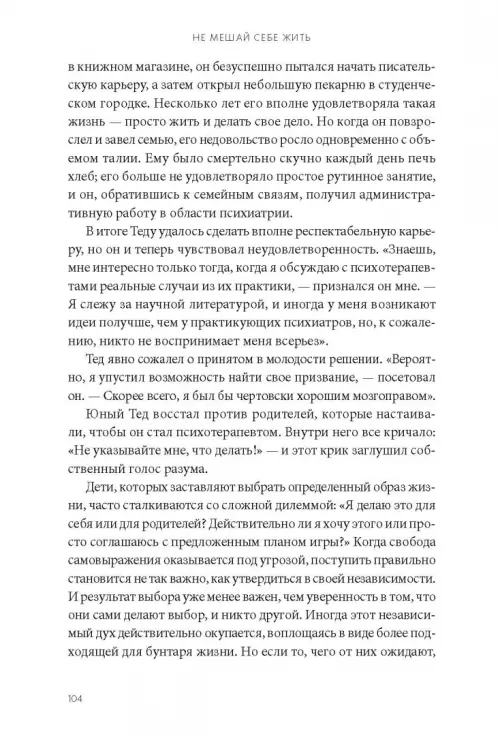 НЕ МЕШАЙ СЕБЕ ЖИТЬ

в книжном магазине, он безуспешно пытался начать писательскую карьеру, а затем открыл небольшую пекарню в студенческом городке. Несколько лет его вполне удовлетворяла такая жизнь — просто жить и делать свое дело. Но когда он повзрослел и завел семью, его недовольство росло одновременно с объемом талии. Ему было смертельно скучно каждый день печь хлеб; его больше не удовлетворяло простое рутинное занятие, и он, обратившись к семейным связям, получил административную работу в области психиатрии.

В итоге Теду удалось сделать вполне респектабельную карьеру, но он и теперь чувствовал неудовлетворенность. «Знаешь, мне интересно только тогда, когда я обсуждаю с психотерапевтами реальные случаи из их практики, — признался он мне. — Я слежу за научной литературой, и иногда у меня возникают идеи получше, чем у практикующих психиатров, но, к сожалению, никто не воспринимает меня всерьез».

Тед явно сожалел о принятом в молодости решении. «Вероятно, я упустил возможность найти свое призвание, — посетовал он. — Скорее всего, я был бы чертовски хорошим мозгоправом».

Юный Тед восстал против родителей, которые настаивали, чтобы он стал психотерапевтом. Внутри него все кричало: «Не указывайте мне, что делать!» — и этот крик заглушил собственный голос разума.

Дети, которых заставляют выбрать определенный образ жизни, часто сталкиваются со сложной дилеммой: «Я делаю это для себя или для родителей? Действительно ли я хочу этого или просто соглашаюсь с предложенным планом игры?» Когда свобода самовыражения оказывается под угрозой, поступить правильно становится не так важно, как утвердиться в своей независимости. И результат выбора уже менее важен, чем уверенность в том, что они сами делают выбор, и никто другой. Иногда этот независимый дух действительно окупается, воплощаясь в виде более подходящей для бунтаря жизни. Но если то, чего от них ожидают,

104